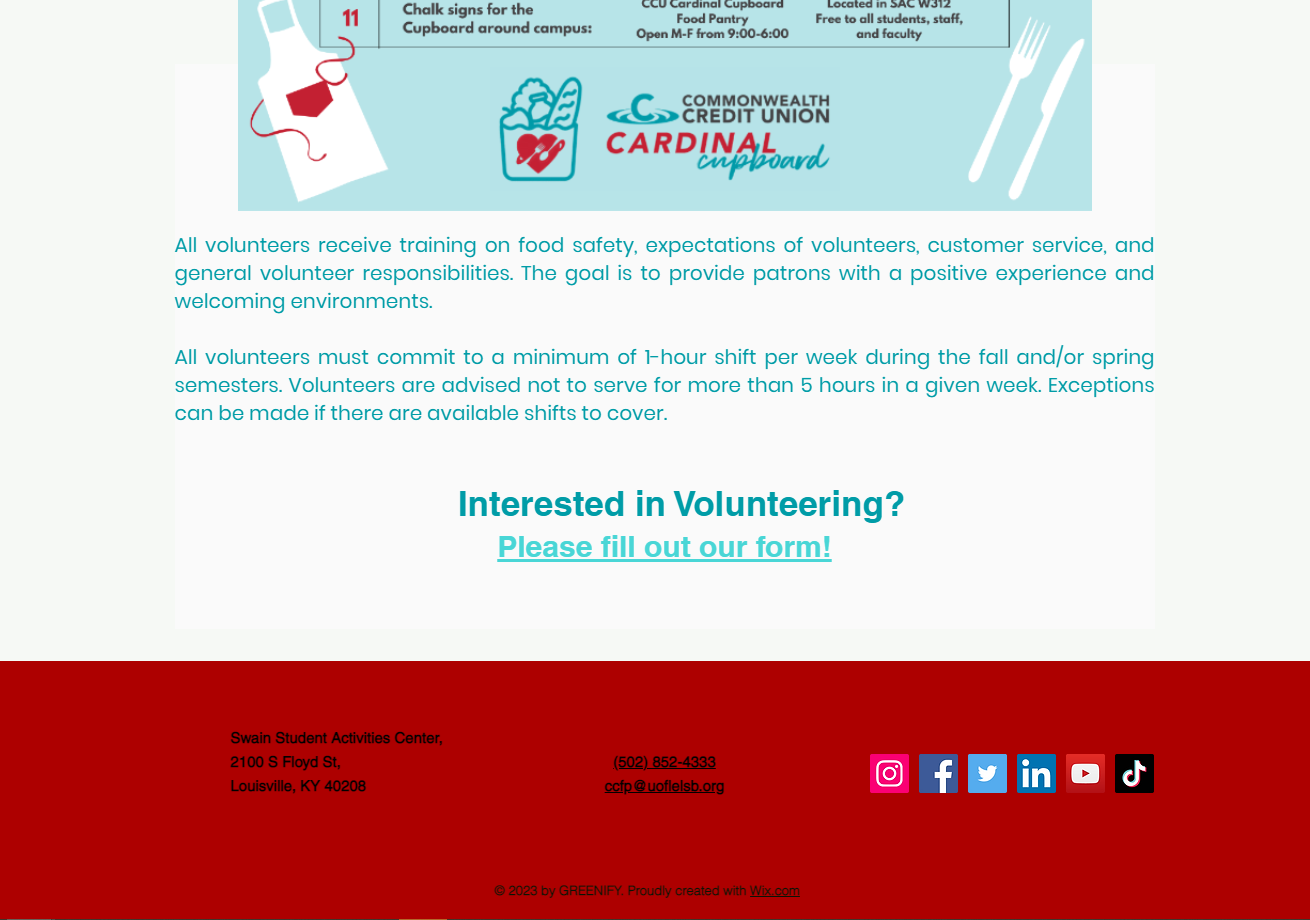 11 Chalk signs for the Cupboard around campus:

CCU Cardinal Cupboard Food Pantry Open M-F from 9:00-6:00

Located in SAC W312 Free to all students, staff, and faculty

COMMONWEALTH CREDIT UNION
CARDINAL cupboard

All volunteers receive training on food safety, expectations of volunteers, customer service, and general volunteer responsibilities. The goal is to provide patrons with a positive experience and welcoming environments.

All volunteers must commit to a minimum of 1-hour shift per week during the fall and/or spring semesters. Volunteers are advised not to serve for more than 5 hours in a given week. Exceptions can be made if there are available shifts to cover.

Interested in Volunteering?
Please fill out our form!

Swain Student Activities Center,
2100 S Floyd St,
Louisville, KY 40208

(502) 852-4333
ccfp@uoflelsb.org

© 2023 by GREENIFY. Proudly created with Wix.com